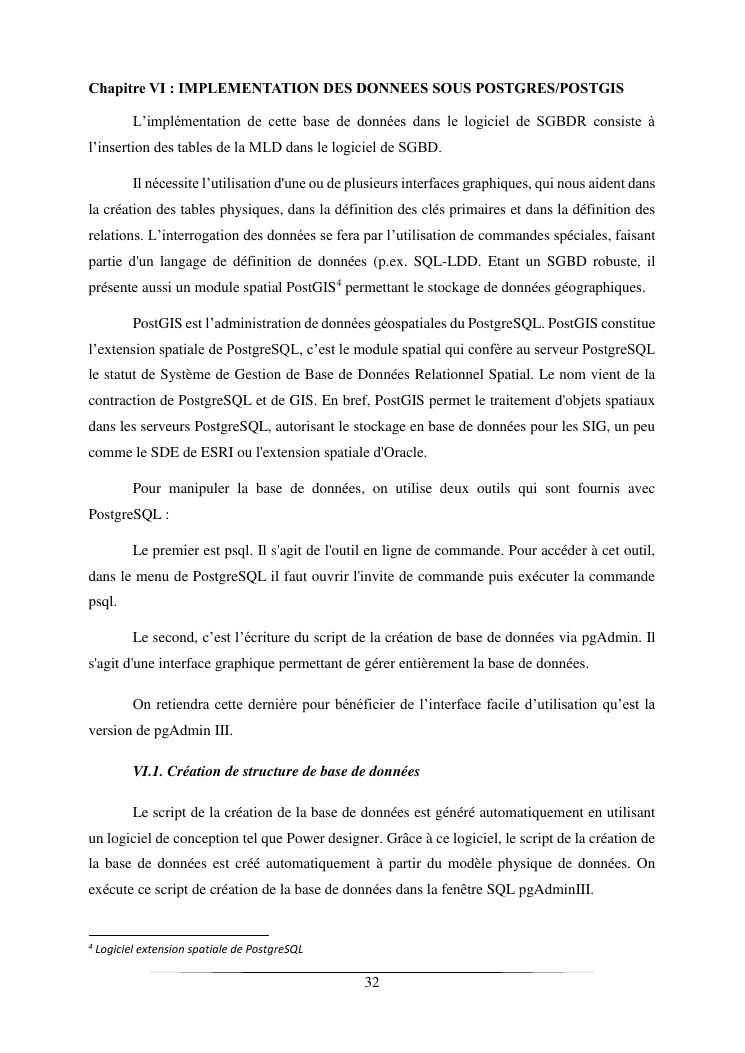 Chapitre VI : IMPLEMENTATION DES DONNEES SOUS POSTGRES/POSTGIS

L’implémentation de cette base de données dans le logiciel de SGBDR consiste à l’insertion des tables de la MLD dans le logiciel de SGBD.

Il nécessite l’utilisation d'une ou de plusieurs interfaces graphiques, qui nous aident dans la création des tables physiques, dans la définition des clés primaires et dans la définition des relations. L’interrogation des données se fera par l’utilisation de commandes spéciales, faisant partie d'un langage de définition de données (p.ex. SQL-LDD. Etant un SGBD robuste, il présente aussi un module spatial PostGIS$^4$ permettant le stockage de données géographiques.

PostGIS est l’administration de données géospatiales du PostgreSQL. PostGIS constitue l’extension spatiale de PostgreSQL, c’est le module spatial qui confère au serveur PostgreSQL le statut de Système de Gestion de Base de Données Relationnel Spatial. Le nom vient de la contraction de PostgreSQL et de GIS. En bref, PostGIS permet le traitement d'objets spatiaux dans les serveurs PostgreSQL, autorisant le stockage en base de données pour les SIG, un peu comme le SDE de ESRI ou l'extension spatiale d'Oracle.

Pour manipuler la base de données, on utilise deux outils qui sont fournis avec PostgreSQL :

Le premier est psql. Il s'agit de l'outil en ligne de commande. Pour accéder à cet outil, dans le menu de PostgreSQL il faut ouvrir l'invite de commande puis exécuter la commande psql.

Le second, c’est l’écriture du script de la création de base de données via pgAdmin. Il s'agit d'une interface graphique permettant de gérer entièrement la base de données.

On retiendra cette dernière pour bénéficier de l’interface facile d’utilisation qu’est la version de pgAdmin III.

VI.1. Création de structure de base de données

Le script de la création de la base de données est généré automatiquement en utilisant un logiciel de conception tel que Power designer. Grâce à ce logiciel, le script de la création de la base de données est créé automatiquement à partir du modèle physique de données. On exécute ce script de création de la base de données dans la fenêtre SQL pgAdminIII.

$^4$ Logiciel extension spatiale de PostgreSQL

32